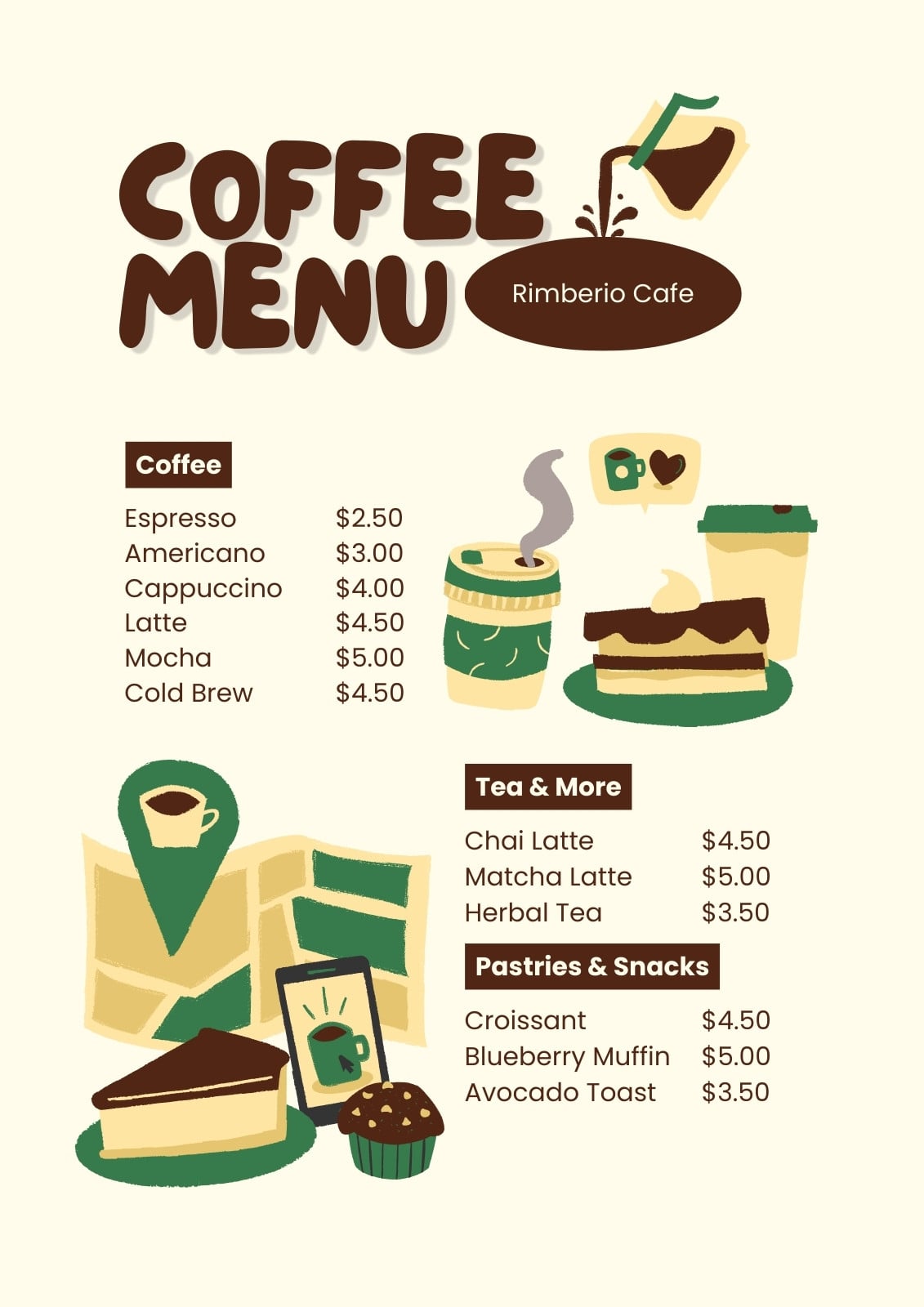 COFFEE MENU

Rimberio Cafe

Coffee

Espresso $2.50
Americano $3.00
Cappuccino $4.00
Latte $4.50
Mocha $5.00
Cold Brew $4.50

Tea & More

Chai Latte $4.50
Matcha Latte $5.00
Herbal Tea $3.50

Pastries & Snacks

Croissant $4.50
Blueberry Muffin $5.00
Avocado Toast $3.50